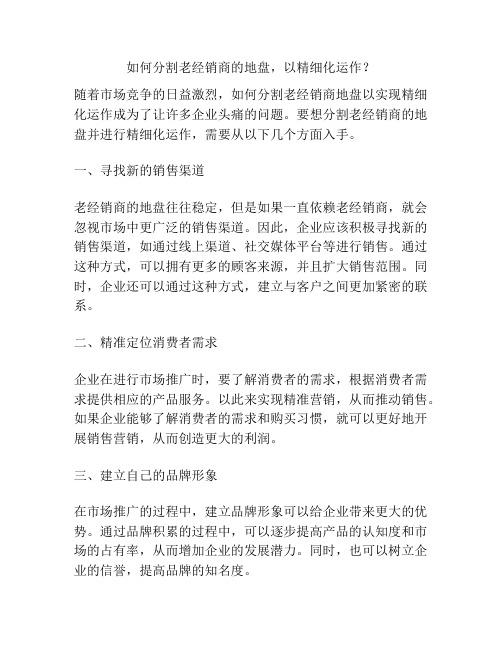 如何分割老经销商的地盘，以精细化运作？

随着市场竞争的日益激烈，如何分割老经销商地盘以实现精细化运作成为了让许多企业头痛的问题。要想分割老经销商的地盘并进行精细化运作，需要从以下几个方面入手。

一、寻找新的销售渠道

老经销商的地盘往往稳定，但是如果一直依赖老经销商，就会忽视市场中更广泛的销售渠道。因此，企业应该积极寻找新的销售渠道，如通过线上渠道、社交媒体平台等进行销售。通过这种方式，可以拥有更多的顾客来源，并且扩大销售范围。同时，企业还可以通过这种方式，建立与客户之间更加紧密的联系。

二、精准定位消费者需求

企业在进行市场推广时，要了解消费者的需求，根据消费者需求提供相应的产品服务。以此来实现精准营销，从而推动销售。如果企业能够了解消费者的需求和购买习惯，就可以更好地开展销售营销，从而创造更大的利润。

三、建立自己的品牌形象

在市场推广的过程中，建立品牌形象可以给企业带来更大的优势。通过品牌积累的过程中，可以逐步提高产品的认知度和市场的占有率，从而增加企业的发展潜力。同时，也可以树立企业的信誉，提高品牌的知名度。